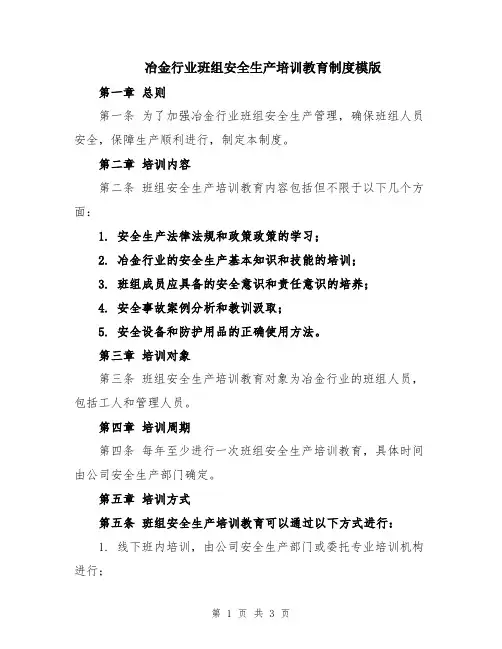 冶金行业班组安全生产培训教育制度模版

第一章 总则

第一条 为了加强冶金行业班组安全生产管理，确保班组人员安全，保障生产顺利进行，制定本制度。

第二章 培训内容

第二条 班组安全生产培训教育内容包括但不限于以下几个方面：

1. 安全生产法律法规和政策政策的学习；

2. 冶金行业的安全生产基本知识和技能的培训；

3. 班组成员应具备的安全意识和责任意识的培养；

4. 安全事故案例分析和教训汲取；

5. 安全设备和防护用品的正确使用方法。

第三章 培训对象

第三条 班组安全生产培训教育对象为冶金行业的班组人员，包括工人和管理人员。

第四章 培训周期

第四条 每年至少进行一次班组安全生产培训教育，具体时间由公司安全生产部门确定。

第五章 培训方式

第五条 班组安全生产培训教育可以通过以下方式进行：

1. 线下班内培训，由公司安全生产部门或委托专业培训机构进行；

第 1 页 共 3 页